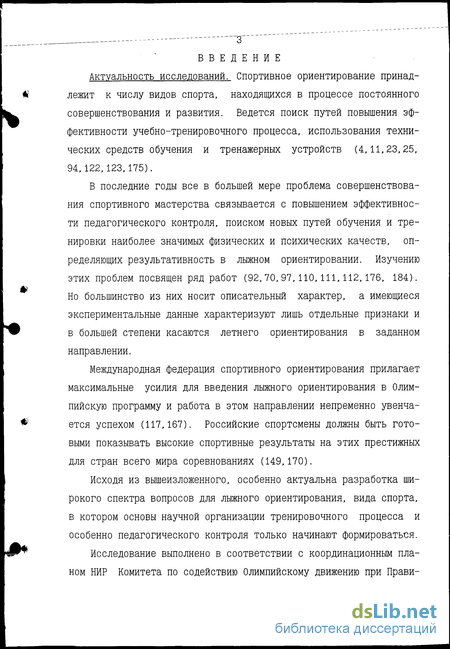 3

ВВЕДЕНИЕ

Актуальность исследований. Спортивное ориентирование принадлежит к числу видов спорта, находящихся в процессе постоянного совершенствования и развития. Ведется поиск путей повышения эффективности учебно-тренировочного процесса, использования технических средств обучения и тренажерных устройств (4,11,23,25, 94,122,123,175).

В последние годы все в большей мере проблема совершенствования спортивного мастерства связывается с повышением эффективности педагогического контроля, поиском новых путей обучения и тренировки наиболее значимых физических и психических качеств, определяющих результативность в лыжном ориентировании. Изучению этих проблем посвящен ряд работ (92,70,97,110,111,112,176, 184). Но большинство из них носит описательный характер, а имеющиеся экспериментальные данные характеризуют лишь отдельные признаки и в большей степени касаются летнего ориентирования в заданном направлении.

Международная федерация спортивного ориентирования прилагает максимальные усилия для введения лыжного ориентирования в Олимпийскую программу и работа в этом направлении непременно увенчается успехом (117,167). Российские спортсмены должны быть готовыми показывать высокие спортивные результаты на этих престижных для стран всего мира соревнованиях (149,170).

Исходя из вышеизложенного, особенно актуальна разработка широкого спектра вопросов для лыжного ориентирования, вида спорта, в котором основы научной организации тренировочного процесса и особенно педагогического контроля только начинают формироваться.

Исследование выполнено в соответствии с координационным планом НИР Комитета по содействию Олимпийскому движению при Прави-

dsLib.net
библиотека диссертаций